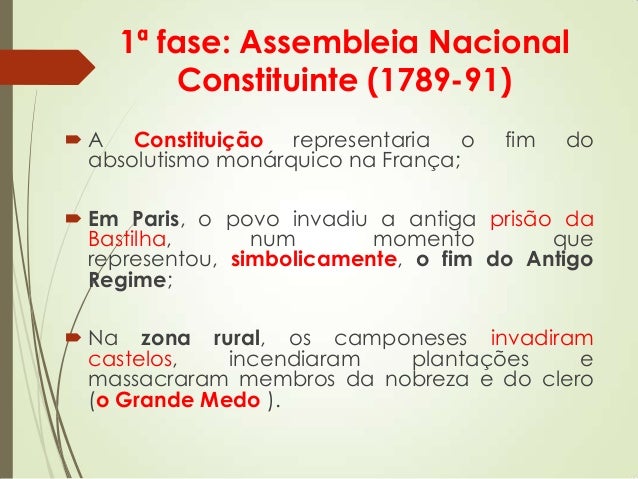 1ª fase: Assembleia Nacional Constituinte (1789-91)

A Constituição representaria o fim do absolutismo monárquico na França;

Em Paris, o povo invadiu a antiga prisão da Bastilha, num momento que representou, simbolicamente, o fim do Antigo Regime;

Na zona rural, os camponeses invadiram castelos, incendiaram plantações e massacraram membros da nobreza e do clero (o Grande Medo ).